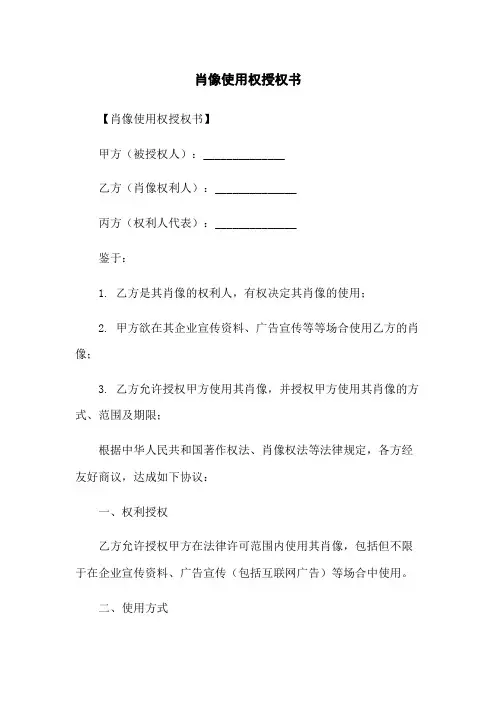 肖像使用权授权书

【肖像使用权授权书】

甲方（被授权人）：______________

乙方（肖像权利人）：______________

丙方（权利人代表）：______________

鉴于：

1. 乙方是其肖像的权利人，有权决定其肖像的使用；

2. 甲方欲在其企业宣传资料、广告宣传等等场合使用乙方的肖像；

3. 乙方允许授权甲方使用其肖像，并授权甲方使用其肖像的方式、范围及期限；

根据中华人民共和国著作权法、肖像权法等法律规定，各方经友好商议，达成如下协议：

一、权利授权

乙方允许授权甲方在法律许可范围内使用其肖像，包括但不限于在企业宣传资料、广告宣传（包括互联网广告）等场合中使用。

二、使用方式